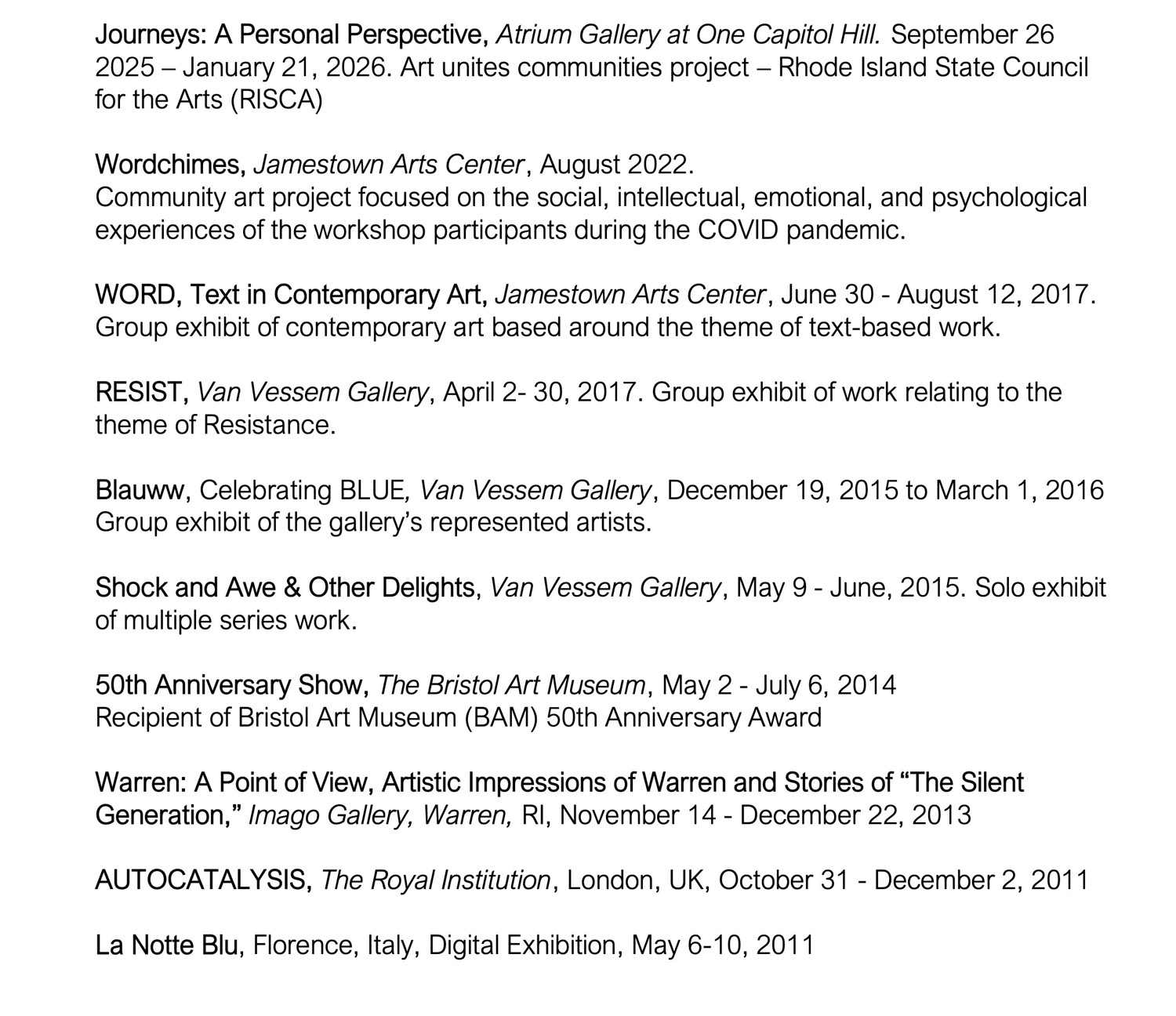 Journeys: A Personal Perspective, Atrium Gallery at One Capitol Hill. September 26 2025 – January 21, 2026. Art unites communities project – Rhode Island State Council for the Arts (RISCA)

Wordchimes, Jamestown Arts Center, August 2022.
Community art project focused on the social, intellectual, emotional, and psychological experiences of the workshop participants during the COVID pandemic.

WORD, Text in Contemporary Art, Jamestown Arts Center, June 30 - August 12, 2017. Group exhibit of contemporary art based around the theme of text-based work.

RESIST, Van Vessem Gallery, April 2- 30, 2017. Group exhibit of work relating to the theme of Resistance.

Blauww, Celebrating BLUE, Van Vessem Gallery, December 19, 2015 to March 1, 2016 Group exhibit of the gallery's represented artists.

Shock and Awe & Other Delights, Van Vessem Gallery, May 9 - June, 2015. Solo exhibit of multiple series work.

50th Anniversary Show, The Bristol Art Museum, May 2 - July 6, 2014
Recipient of Bristol Art Museum (BAM) 50th Anniversary Award

Warren: A Point of View, Artistic Impressions of Warren and Stories of "The Silent Generation," Imago Gallery, Warren, RI, November 14 - December 22, 2013

AUTOCATALYSIS, The Royal Institution, London, UK, October 31 - December 2, 2011

La Notte Blu, Florence, Italy, Digital Exhibition, May 6-10, 2011